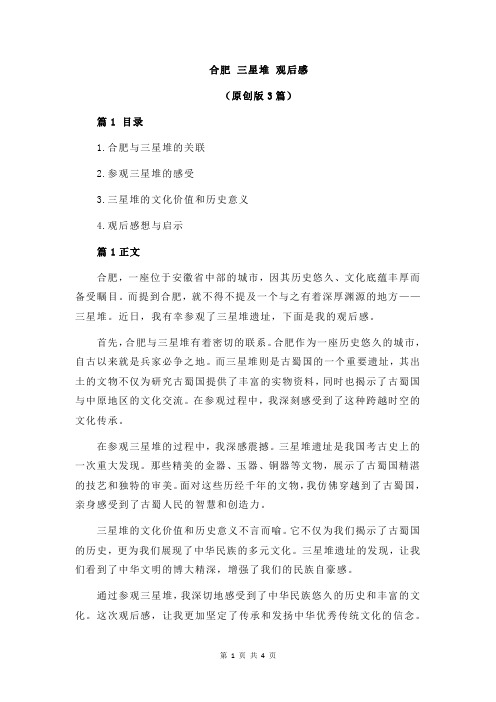 合肥 三星堆 观后感

（原创版 3 篇）

篇 1 目录

1.合肥与三星堆的关联

2.参观三星堆的感受

3.三星堆的文化价值和历史意义

4.观后感想与启示

篇 1 正文

合肥，一座位于安徽省中部的城市，因其历史悠久、文化底蕴丰厚而备受瞩目。而提到合肥，就不得不提及一个与之有着深厚渊源的地方——三星堆。近日，我有幸参观了三星堆遗址，下面是我的观后感。

首先，合肥与三星堆有着密切的联系。合肥作为一座历史悠久的城市，自古以来就是兵家必争之地。而三星堆则是古蜀国的一个重要遗址，其出土的文物不仅为研究古蜀国提供了丰富的实物资料，同时也揭示了古蜀国与中原地区的文化交流。在参观过程中，我深刻感受到了这种跨越时空的文化传承。

在参观三星堆的过程中，我深感震撼。三星堆遗址是我国考古史上的一次重大发现。那些精美的金器、玉器、铜器等文物，展示了古蜀国精湛的技艺和独特的审美。面对这些历经千年的文物，我仿佛穿越到了古蜀国，亲身感受到了古蜀人民的智慧和创造力。

三星堆的文化价值和历史意义不言而喻。它不仅为我们揭示了古蜀国的历史，更为我们展现了中华民族的多元文化。三星堆遗址的发现，让我们看到了中华文明的博大精深，增强了我们的民族自豪感。

通过参观三星堆，我深切地感受到了中华民族悠久的历史和丰富的文化。这次观后感，让我更加坚定了传承和发扬中华优秀传统文化的信念。

第 1 页 共 4 页